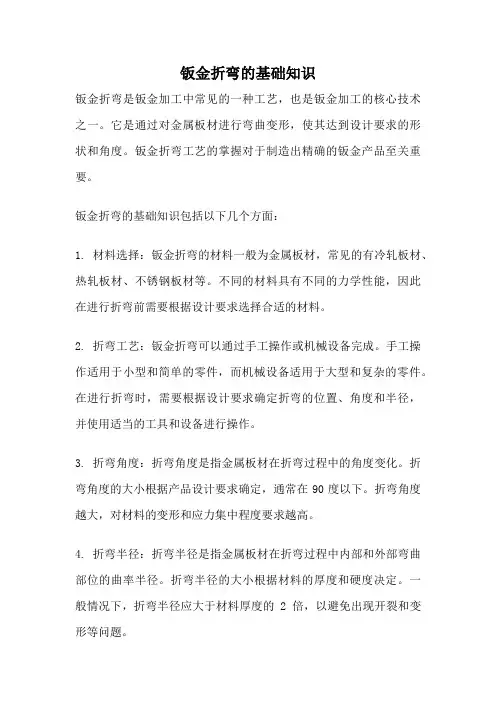 钣金折弯的基础知识

钣金折弯是钣金加工中常见的一种工艺，也是钣金加工的核心技术之一。它是通过对金属板材进行弯曲变形，使其达到设计要求的形状和角度。钣金折弯工艺的掌握对于制造出精确的钣金产品至关重要。

钣金折弯的基础知识包括以下几个方面：

1. 材料选择：钣金折弯的材料一般为金属板材，常见的有冷轧板材、热轧板材、不锈钢板材等。不同的材料具有不同的力学性能，因此在进行折弯前需要根据设计要求选择合适的材料。

2. 折弯工艺：钣金折弯可以通过手工操作或机械设备完成。手工操作适用于小型和简单的零件，而机械设备适用于大型和复杂的零件。在进行折弯时，需要根据设计要求确定折弯的位置、角度和半径，并使用适当的工具和设备进行操作。

3. 折弯角度：折弯角度是指金属板材在折弯过程中的角度变化。折弯角度的大小根据产品设计要求确定，通常在 90 度以下。折弯角度越大，对材料的变形和应力集中程度要求越高。

4. 折弯半径：折弯半径是指金属板材在折弯过程中内部和外部弯曲部位的曲率半径。折弯半径的大小根据材料的厚度和硬度决定。一般情况下，折弯半径应大于材料厚度的 2 倍，以避免出现开裂和变形等问题。